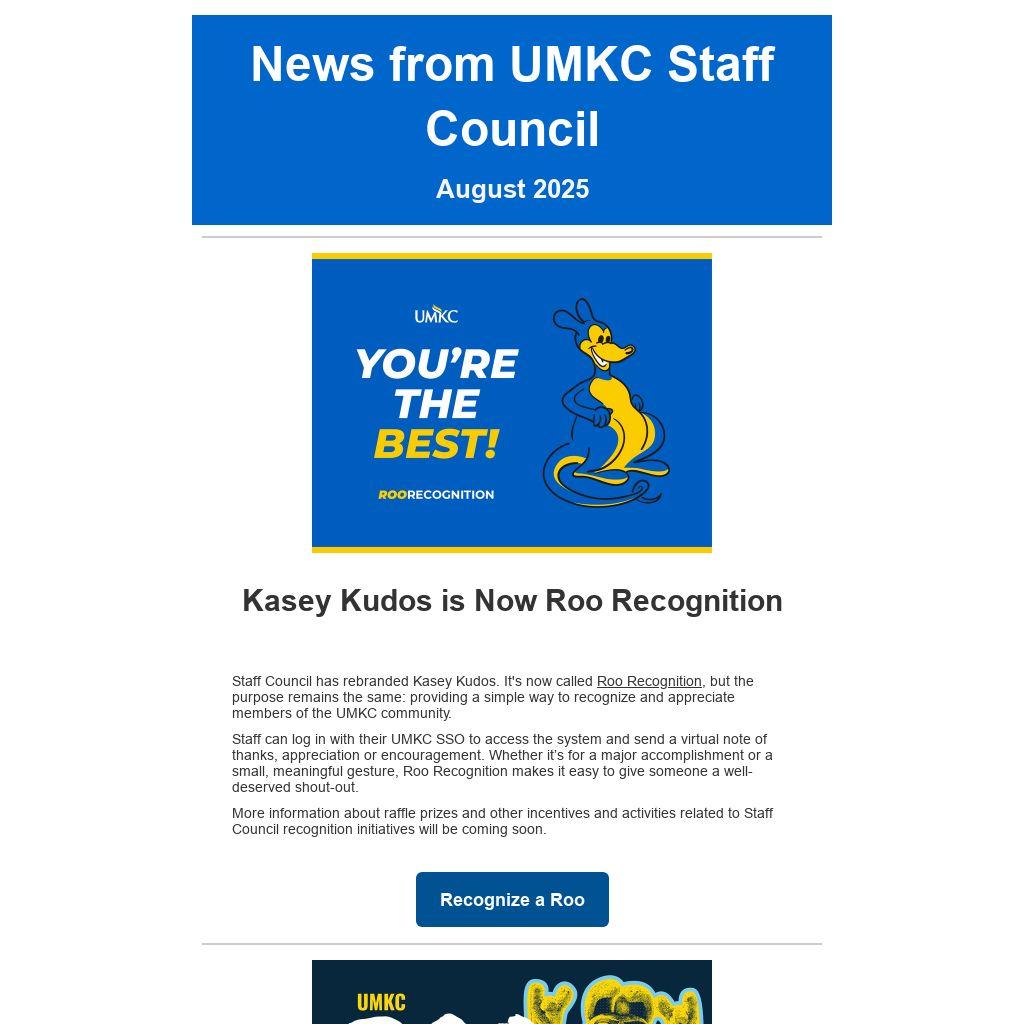 News from UMKC Staff Council

August 2025

UMKC

YOU'RE THE BEST!

ROORECOGNITION

Kasey Kudos is Now Roo Recognition

Staff Council has rebranded Kasey Kudos. It's now called Roo Recognition, but the purpose remains the same: providing a simple way to recognize and appreciate members of the UMKC community.

Staff can log in with their UMKC SSO to access the system and send a virtual note of thanks, appreciation or encouragement. Whether it's for a major accomplishment or a small, meaningful gesture, Roo Recognition makes it easy to give someone a well-deserved shout-out.

More information about raffle prizes and other incentives and activities related to Staff Council recognition initiatives will be coming soon.

Recognize a Roo

UMKC